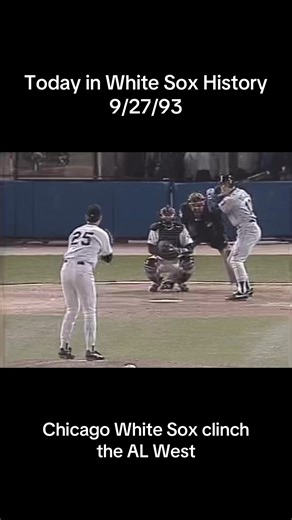 Today in White Sox History
9/27/93

25

Chicago White Sox clinch the AL West